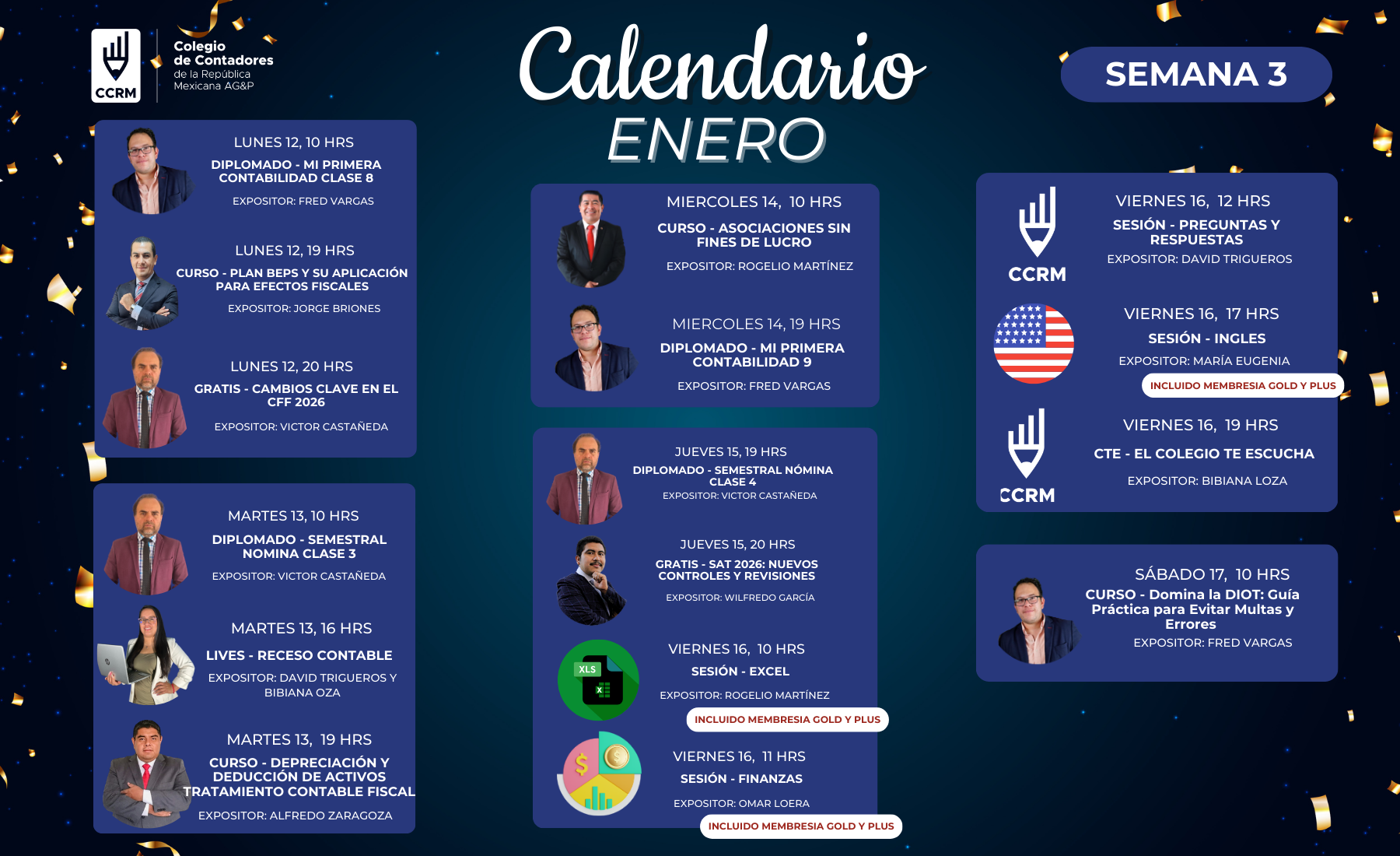 CCRM
Colegio de Contadores de la República Mexicana AG&P

Calendario
ENERO

SEMANA 3

LUNES 12, 10 HRS
DIPLOMADO - MI PRIMERA CONTABILIDAD CLASE 8
EXPOSITOR: FRED VARGAS

LUNES 12, 19 HRS
CURSO - PLAN BEPS Y SU APLICACIÓN PARA EFECTOS FISCALES
EXPOSITOR: JORGE BRIONES

LUNES 12, 20 HRS
GRATIS - CAMBIOS CLAVE EN EL CFF 2026
EXPOSITOR: VICTOR CASTAÑEDA

MARTES 13, 10 HRS
DIPLOMADO - SEMESTRAL NOMINA CLASE 3
EXPOSITOR: VICTOR CASTAÑEDA

MARTES 13, 16 HRS
LIVES - RECESO CONTABLE
EXPOSITOR: DAVID TRIGUEROS Y BIBIANA OZA

MARTES 13, 19 HRS
CURSO - DEPRECIACIÓN Y DEDUCCIÓN DE ACTIVOS TRATAMIENTO CONTABLE FISCAL
EXPOSITOR: ALFREDO ZARAGOZA

MIERCOLES 14, 10 HRS
CURSO - ASOCIACIONES SIN FINES DE LUCRO
EXPOSITOR: ROGELIO MARTÍNEZ

MIERCOLES 14, 19 HRS
DIPLOMADO - MI PRIMERA CONTABILIDAD 9
EXPOSITOR: FRED VARGAS

JUEVES 15, 19 HRS
DIPLOMADO - SEMESTRAL NÓMINA CLASE 4
EXPOSITOR: VICTOR CASTAÑEDA

JUEVES 15, 20 HRS
GRATIS - SAT 2026: NUEVOS CONTROLES Y REVISIONES
EXPOSITOR: WILFREDO GARCÍA

XLS
VIERNES 16, 10 HRS
SESIÓN - EXCEL
EXPOSITOR: ROGELIO MARTÍNEZ
INCLUIDO MEMBRESIA GOLD Y PLUS

VIERNES 16, 11 HRS
SESIÓN - FINANZAS
EXPOSITOR: OMAR LOERA
INCLUIDO MEMBRESIA GOLD Y PLUS

CCRM
VIERNES 16, 12 HRS
SESIÓN - PREGUNTAS Y RESPUESTAS
EXPOSITOR: DAVID TRIGUEROS

VIERNES 16, 17 HRS
SESIÓN - INGLES
EXPOSITOR: MARÍA EUGENIA
INCLUIDO MEMBRESIA GOLD Y PLUS

CCRM
VIERNES 16, 19 HRS
CTE - EL COLEGIO TE ESCUCHA
EXPOSITOR: BIBIANA LOZA

SÁBADO 17, 10 HRS
CURSO - Domina la DIOT: Guía Práctica para Evitar Multas y Errores
EXPOSITOR: FRED VARGAS